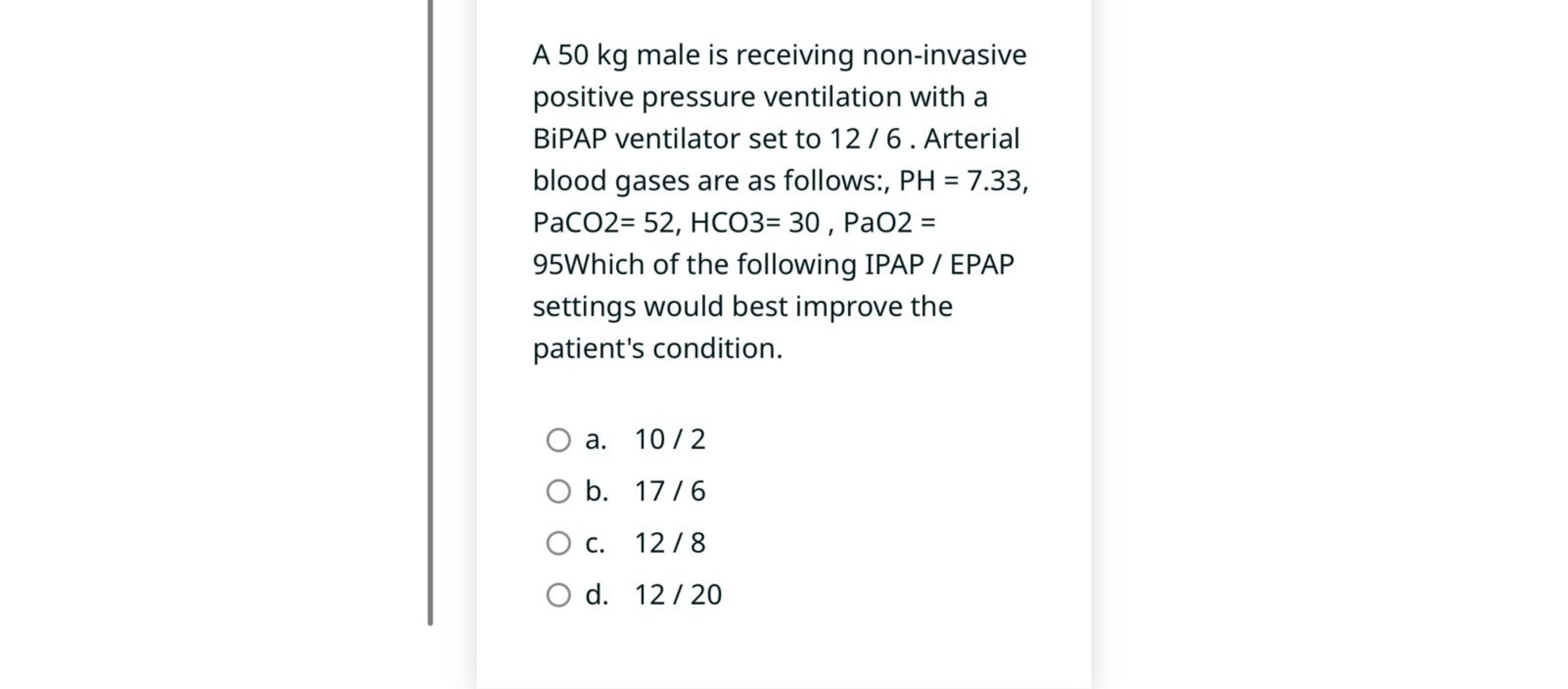 A 50 kg male is receiving non-invasive positive pressure ventilation with a BiPAP ventilator set to 12 / 6 . Arterial blood gases are as follows:, PH = 7.33, PaCO2= 52, HCO3= 30 , PaO2 = 95Which of the following IPAP / EPAP settings would best improve the patient's condition.

a. 10 / 2
b. 17 / 6
c. 12 / 8
d. 12 / 20